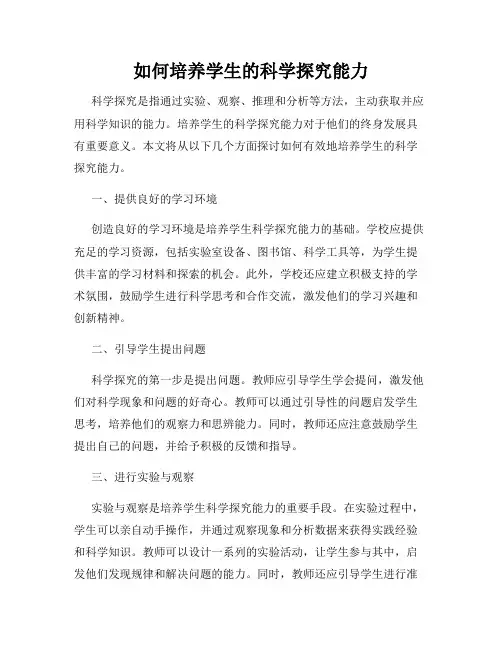 如何培养学生的科学探究能力

科学探究是指通过实验、观察、推理和分析等方法，主动获取并应用科学知识的能力。培养学生的科学探究能力对于他们的终身发展具有重要意义。本文将从以下几个方面探讨如何有效地培养学生的科学探究能力。

一、提供良好的学习环境

创造良好的学习环境是培养学生科学探究能力的基础。学校应提供充足的学习资源，包括实验室设备、图书馆、科学工具等，为学生提供丰富的学习材料和探索的机会。此外，学校还应建立积极支持的学术氛围，鼓励学生进行科学思考和合作交流，激发他们的学习兴趣和创新精神。

二、引导学生提出问题

科学探究的第一步是提出问题。教师应引导学生学会提问，激发他们对科学现象和问题的好奇心。教师可以通过引导性的问题启发学生思考，培养他们的观察力和思辨能力。同时，教师还应注意鼓励学生提出自己的问题，并给予积极的反馈和指导。

三、进行实验与观察

实验与观察是培养学生科学探究能力的重要手段。在实验过程中，学生可以亲自动手操作，并通过观察现象和分析数据来获得实践经验和科学知识。教师可以设计一系列的实验活动，让学生参与其中，启发他们发现规律和解决问题的能力。同时，教师还应引导学生进行准